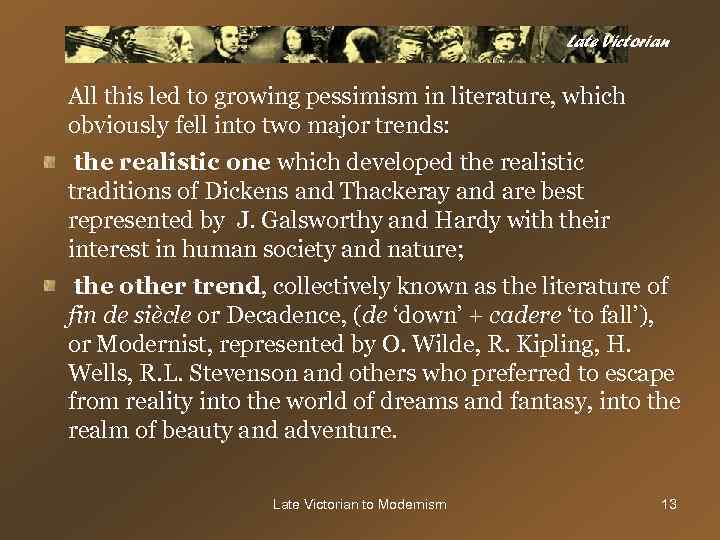 Late Victorian

All this led to growing pessimism in literature, which obviously fell into two major trends:

the realistic one which developed the realistic traditions of Dickens and Thackeray and are best represented by J. Galsworthy and Hardy with their interest in human society and nature;

the other trend, collectively known as the literature of fin de siècle or Decadence, (de 'down' + cadere 'to fall'), or Modernist, represented by O. Wilde, R. Kipling, H. Wells, R.L. Stevenson and others who preferred to escape from reality into the world of dreams and fantasy, into the realm of beauty and adventure.

Late Victorian to Modernism 13